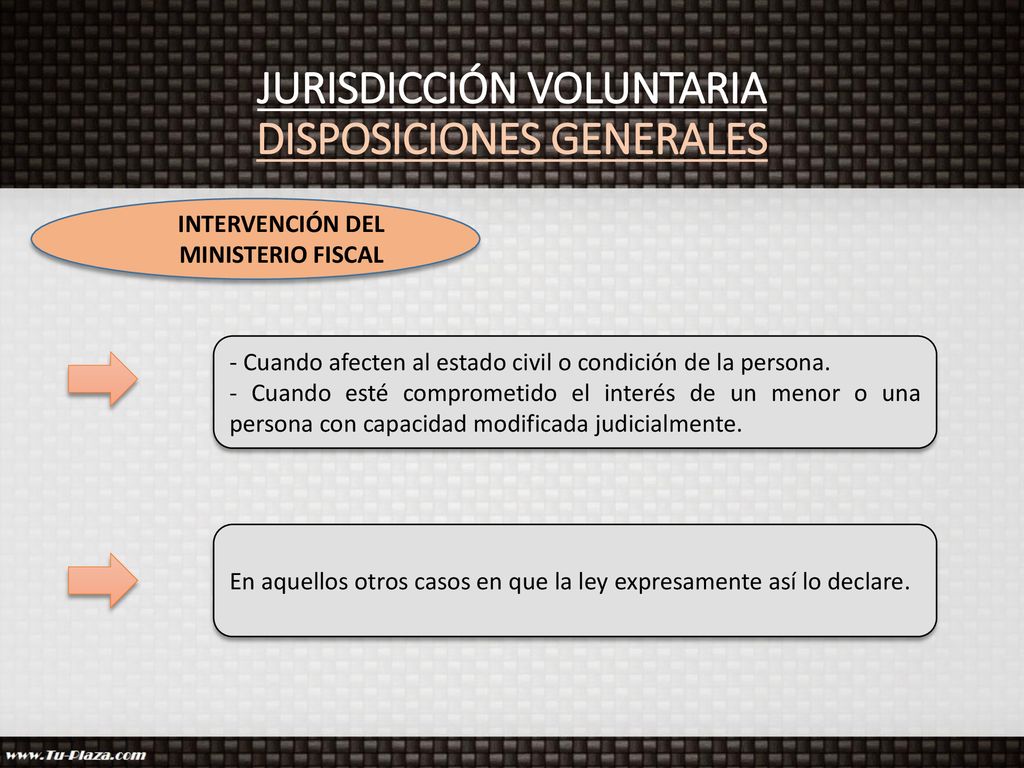 JURISDICCIÓN VOLUNTARIA
DISPOSICIONES GENERALES

INTERVENCIÓN DEL MINISTERIO FISCAL

- Cuando afecten al estado civil o condición de la persona.
- Cuando esté comprometido el interés de un menor o una persona con capacidad modificada judicialmente.

En aquellos otros casos en que la ley expresamente así lo declare.

www.Tu-Plaza.com